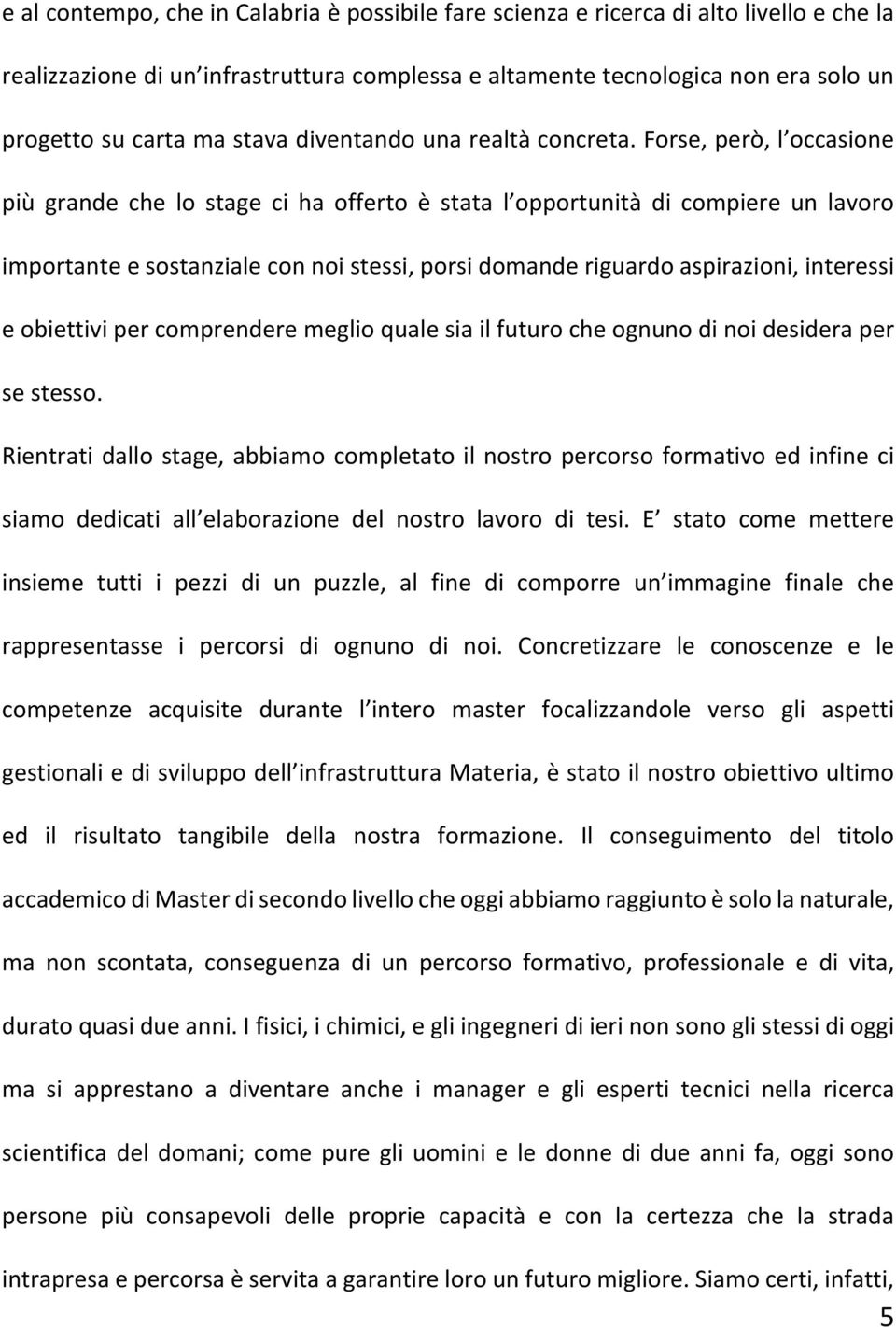 e al contempo, che in Calabria è possibile fare scienza e ricerca di alto livello e che la realizzazione di un infrastruttura complessa e altamente tecnologica non era solo un progetto su carta ma stava diventando una realtà concreta. Forse, però, l occasione più grande che lo stage ci ha offerto è stata l opportunità di compiere un lavoro importante e sostanziale con noi stessi, porsi domande riguardo aspirazioni, interessi e obiettivi per comprendere meglio quale sia il futuro che ognuno di noi desidera per se stesso.

Rientrati dallo stage, abbiamo completato il nostro percorso formativo ed infine ci siamo dedicati all elaborazione del nostro lavoro di tesi. E stato come mettere insieme tutti i pezzi di un puzzle, al fine di comporre un immagine finale che rappresentasse i percorsi di ognuno di noi. Concretizzare le conoscenze e le competenze acquisite durante l intero master focalizzandole verso gli aspetti gestionali e di sviluppo dell infrastruttura Materia, è stato il nostro obiettivo ultimo ed il risultato tangibile della nostra formazione. Il conseguimento del titolo accademico di Master di secondo livello che oggi abbiamo raggiunto è solo la naturale, ma non scontata, conseguenza di un percorso formativo, professionale e di vita, durato quasi due anni. I fisici, i chimici, e gli ingegneri di ieri non sono gli stessi di oggi ma si apprestano a diventare anche i manager e gli esperti tecnici nella ricerca scientifica del domani; come pure gli uomini e le donne di due anni fa, oggi sono persone più consapevoli delle proprie capacità e con la certezza che la strada intrapresa e percorsa è servita a garantire loro un futuro migliore. Siamo certi, infatti,

5